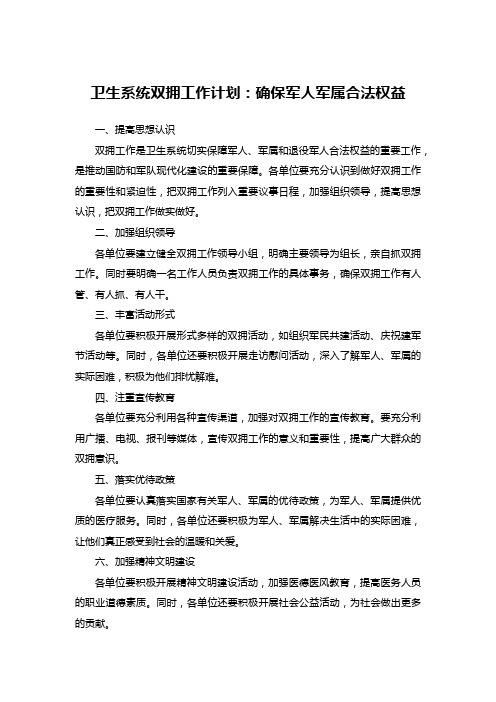 卫生系统双拥工作计划：确保军人军属合法权益

一、提高思想认识

双拥工作是卫生系统切实保障军人、军属和退役军人合法权益的重要工作，是推动国防和军队现代化建设的重要保障。各单位要充分认识到做好双拥工作的重要性和紧迫性，把双拥工作列入重要议事日程，加强组织领导，提高思想认识，把双拥工作做实做好。

二、加强组织领导

各单位要建立健全双拥工作领导小组，明确主要领导为组长，亲自抓双拥工作。同时要明确一名工作人员负责双拥工作的具体事务，确保双拥工作有人管、有人抓、有人干。

三、丰富活动形式

各单位要积极开展形式多样的双拥活动，如组织军民共建活动、庆祝建军节活动等。同时，各单位还要积极开展走访慰问活动，深入了解军人、军属的实际困难，积极为他们排忧解难。

四、注重宣传教育

各单位要充分利用各种宣传渠道，加强对双拥工作的宣传教育。要充分利用广播、电视、报刊等媒体，宣传双拥工作的意义和重要性，提高广大群众的双拥意识。

五、落实优待政策

各单位要认真落实国家有关军人、军属的优待政策，为军人、军属提供优质的医疗服务。同时，各单位还要积极为军人、军属解决生活中的实际困难，让他们真正感受到社会的温暖和关爱。

六、加强精神文明建设

各单位要积极开展精神文明建设活动，加强医德医风教育，提高医务人员的职业道德素质。同时，各单位还要积极开展社会公益活动，为社会做出更多的贡献。